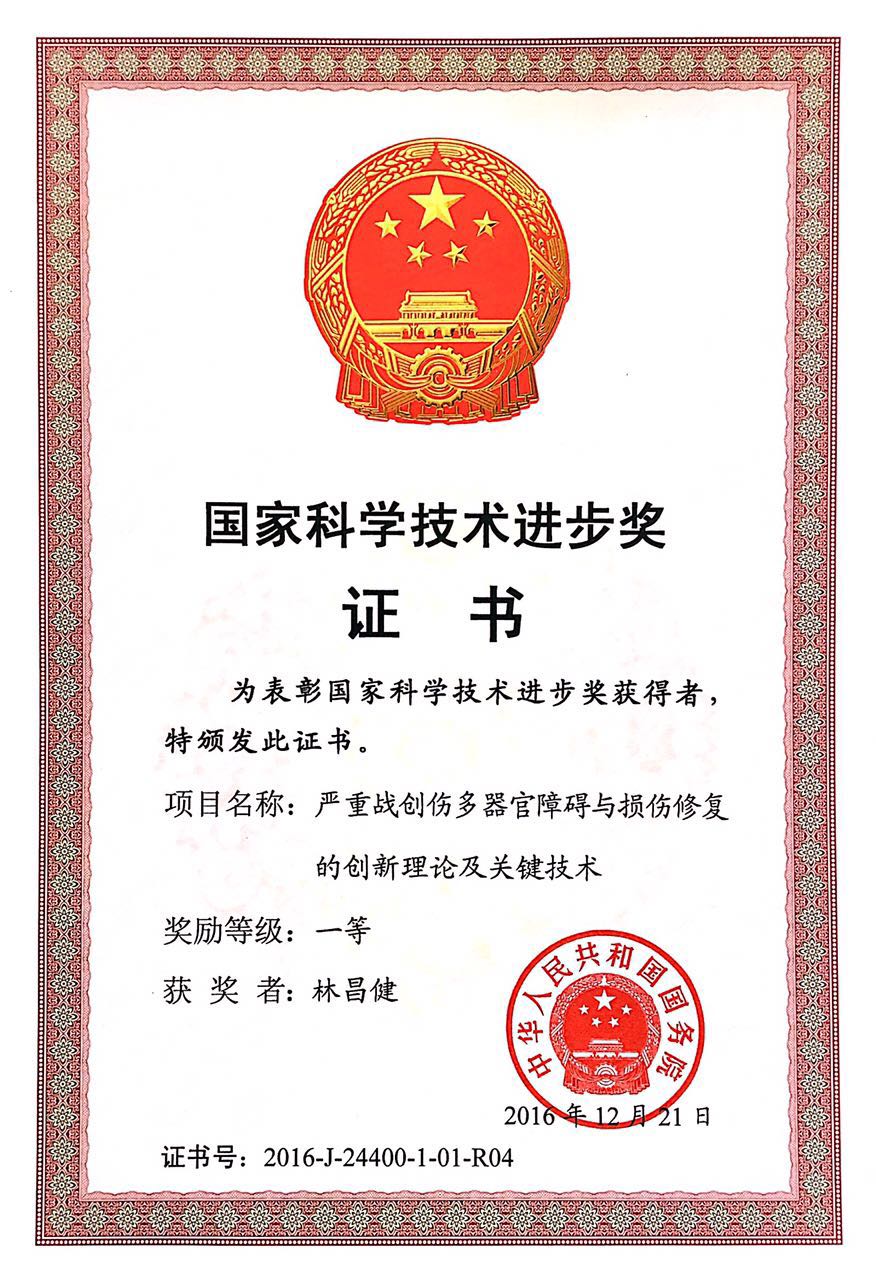 国家科学技术进步奖

证　书

为表彰国家科学技术进步奖获得者，特颁发此证书。

项目名称：严重战创伤多器官障碍与损伤修复的创新理论及关键技术

奖励等级：一等

获 奖 者：林昌健

中华人民共和国国务院

2016 年 12 月 21 日

证书号：2016-J-24400-1-01-R04